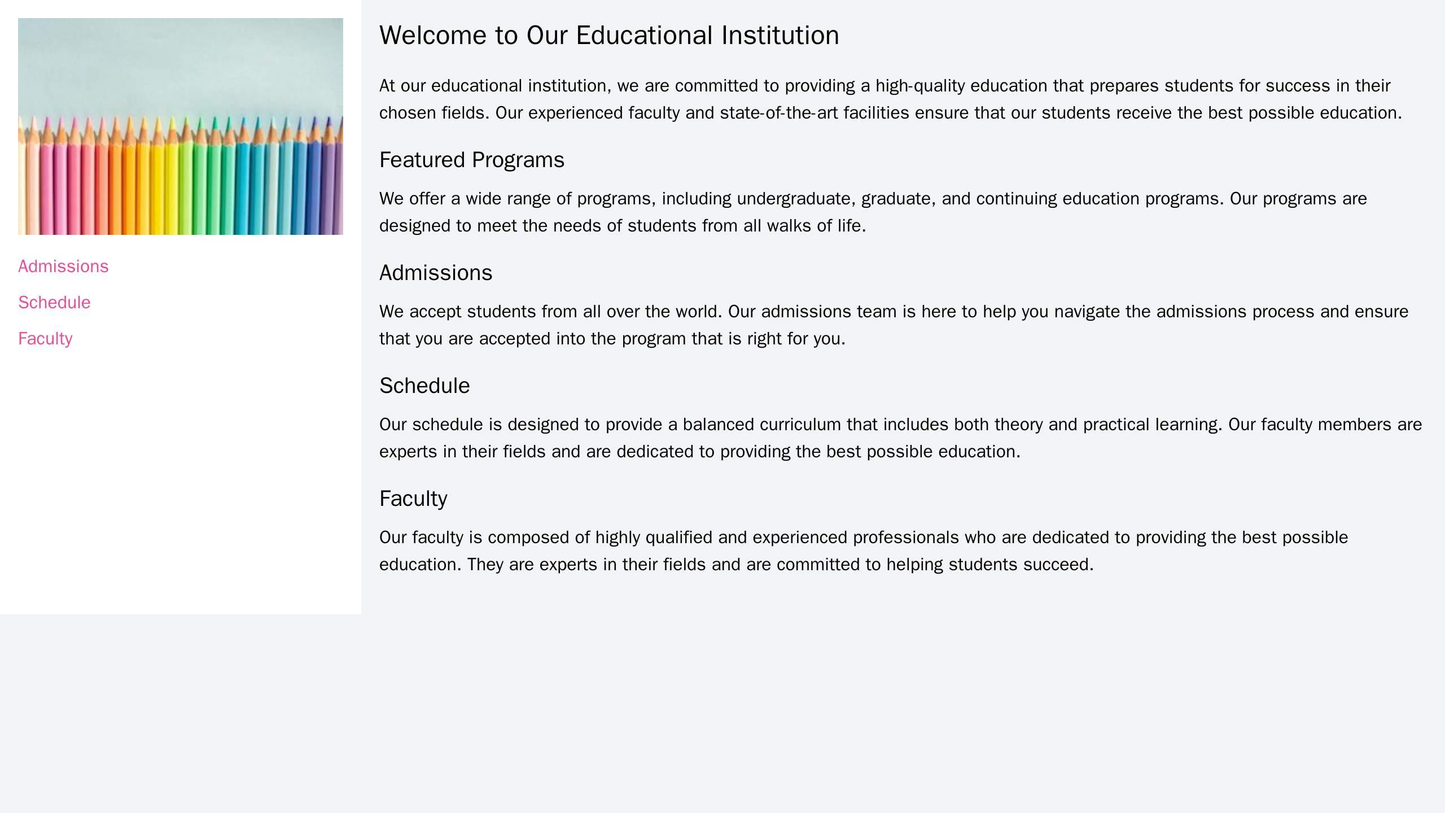 Admissions
Schedule
Faculty

Welcome to Our Educational Institution

At our educational institution, we are committed to providing a high-quality education that prepares students for success in their chosen fields. Our experienced faculty and state-of-the-art facilities ensure that our students receive the best possible education.

Featured Programs

We offer a wide range of programs, including undergraduate, graduate, and continuing education programs. Our programs are designed to meet the needs of students from all walks of life.

Admissions

We accept students from all over the world. Our admissions team is here to help you navigate the admissions process and ensure that you are accepted into the program that is right for you.

Schedule

Our schedule is designed to provide a balanced curriculum that includes both theory and practical learning. Our faculty members are experts in their fields and are dedicated to providing the best possible education.

Faculty

Our faculty is composed of highly qualified and experienced professionals who are dedicated to providing the best possible education. They are experts in their fields and are committed to helping students succeed.